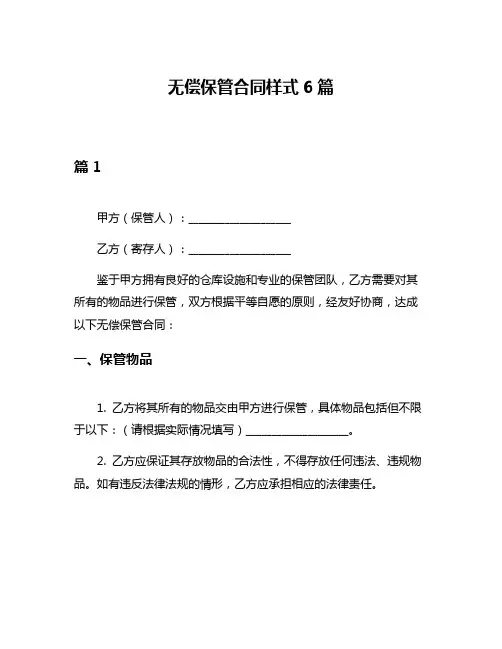 无偿保管合同样式 6 篇

篇 1

甲方（保管人）：__________________

乙方（寄存人）：__________________

鉴于甲方拥有良好的仓库设施和专业的保管团队，乙方需要对其所有的物品进行保管，双方根据平等自愿的原则，经友好协商，达成以下无偿保管合同：

一、保管物品

1. 乙方将其所有的物品交由甲方进行保管，具体物品包括但不限于以下：（请根据实际情况填写）__________________。

2. 乙方应保证其存放物品的合法性，不得存放任何违法、违规物品。如有违反法律法规的情形，乙方应承担相应的法律责任。